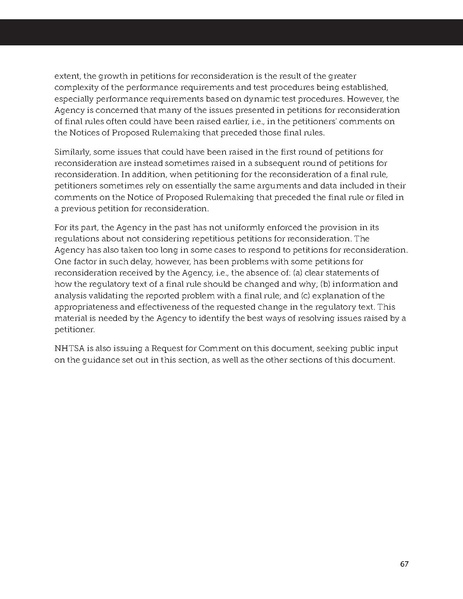 extent, the growth in petitions for reconsideration is the result of the greater complexity of the performance requirements and test procedures being established, especially performance requirements based on dynamic test procedures. However, the Agency is concerned that many of the issues presented in petitions for reconsideration of final rules often could have been raised earlier, i.e., in the petitioners' comments on the Notices of Proposed Rulemaking that preceded those final rules.

Similarly, some issues that could have been raised in the first round of petitions for reconsideration are instead sometimes raised in a subsequent round of petitions for reconsideration. In addition, when petitioning for the reconsideration of a final rule, petitioners sometimes rely on essentially the same arguments and data included in their comments on the Notice of Proposed Rulemaking that preceded the final rule or filed in a previous petition for reconsideration.

For its part, the Agency in the past has not uniformly enforced the provision in its regulations about not considering repetitious petitions for reconsideration. The Agency has also taken too long in some cases to respond to petitions for reconsideration. One factor in such delay, however, has been problems with some petitions for reconsideration received by the Agency, i.e., the absence of: (a) clear statements of how the regulatory text of a final rule should be changed and why, (b) information and analysis validating the reported problem with a final rule, and (c) explanation of the appropriateness and effectiveness of the requested change in the regulatory text. This material is needed by the Agency to identify the best ways of resolving issues raised by a petitioner.

NHTSA is also issuing a Request for Comment on this document, seeking public input on the guidance set out in this section, as well as the other sections of this document.

67